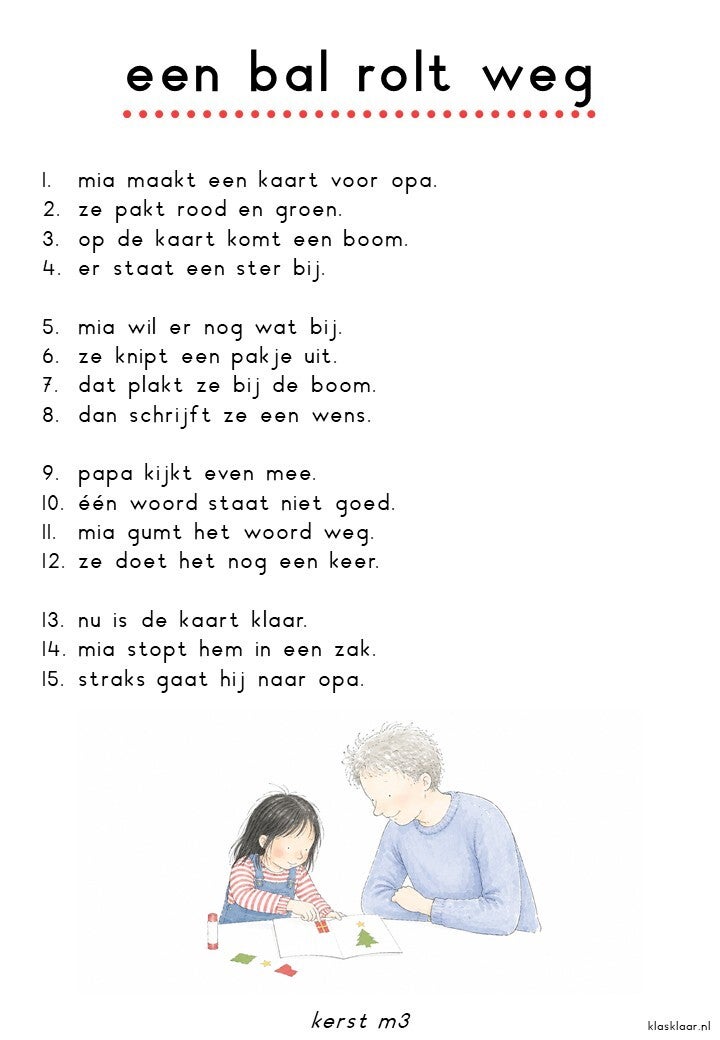 een bal rolt weg

1. mia maakt een kaart voor opa.
2. ze pakt rood en groen.
3. op de kaart komt een boom.
4. er staat een ster bij.

5. mia wil er nog wat bij.
6. ze knipt een pakje uit.
7. dat plakt ze bij de boom.
8. dan schrijft ze een wens.

9. papa kijkt even mee.
10. één woord staat niet goed.
11. mia gumt het woord weg.
12. ze doet het nog een keer.

13. nu is de kaart klaar.
14. mia stopt hem in een zak.
15. straks gaat hij naar opa.

kerst m3

klasklaar.nl